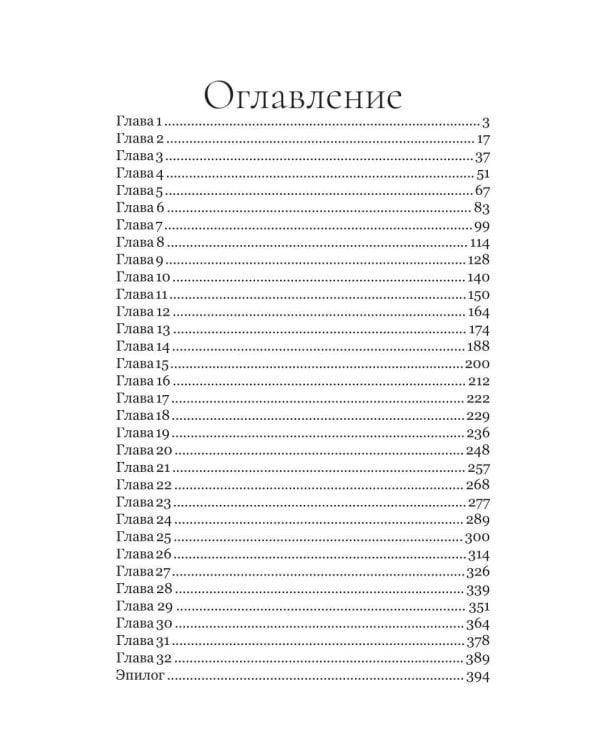 Оглавление

Глава 1 3
Глава 2 17
Глава 3 37
Глава 4 51
Глава 5 67
Глава 6 83
Глава 7 99
Глава 8 114
Глава 9 128
Глава 10 140
Глава 11 150
Глава 12 164
Глава 13 174
Глава 14 188
Глава 15 200
Глава 16 212
Глава 17 222
Глава 18 229
Глава 19 236
Глава 20 248
Глава 21 257
Глава 22 268
Глава 23 277
Глава 24 289
Глава 25 300
Глава 26 314
Глава 27 326
Глава 28 339
Глава 29 351
Глава 30 364
Глава 31 378
Глава 32 389
Эпилог 394